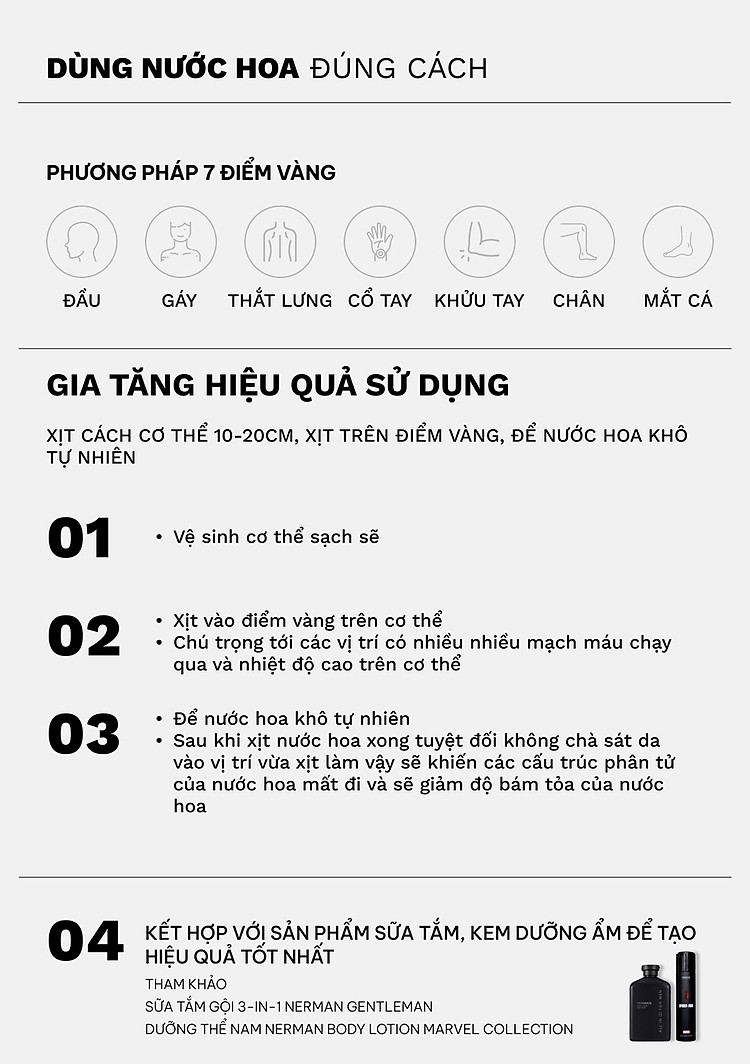 DÙNG NƯỚC HOA ĐÚNG CÁCH

PHƯƠNG PHÁP 7 ĐIỂM VÀNG

ĐẦU GÁY THẮT LƯNG CỔ TAY KHỬU TAY CHÂN MẮT CÁ

GIA TĂNG HIỆU QUẢ SỬ DỤNG

XỊT CÁCH CƠ THỂ 10-20CM, XỊT TRÊN ĐIỂM VÀNG, ĐỂ NƯỚC HOA KHÔ TỰ NHIÊN

01
• Vệ sinh cơ thể sạch sẽ

02
• Xịt vào điểm vàng trên cơ thể
• Chú trọng tới các vị trí có nhiều nhiều mạch máu chạy qua và nhiệt độ cao trên cơ thể

03
• Để nước hoa khô tự nhiên
• Sau khi xịt nước hoa xong tuyệt đối không chà sát da vào vị trí vừa xịt làm vậy sẽ khiến các cấu trúc phân tử của nước hoa mất đi và sẽ giảm độ bám tỏa của nước hoa

04
KẾT HỢP VỚI SẢN PHẨM SỮA TẮM, KEM DƯỠNG ẨM ĐỂ TẠO HIỆU QUẢ TỐT NHẤT
THAM KHẢO
SỮA TẮM GỘI 3-IN-1 NERMAN GENTLEMAN
DƯỠNG THỂ NAM NERMAN BODY LOTION MARVEL COLLECTION